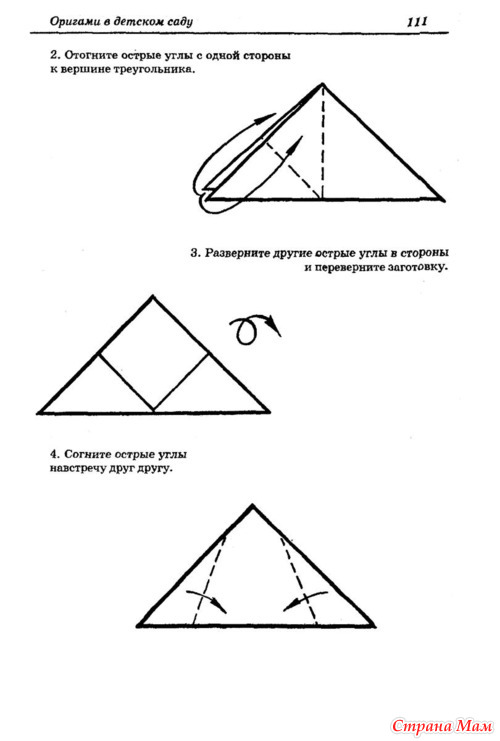 Оригами в детском саду 111

2. Отогните острые углы с одной стороны к вершине треугольника.

3. Разверните другие острые углы в стороны и переверните заготовку.

4. Согните острые углы навстречу друг другу.

Страна Мам